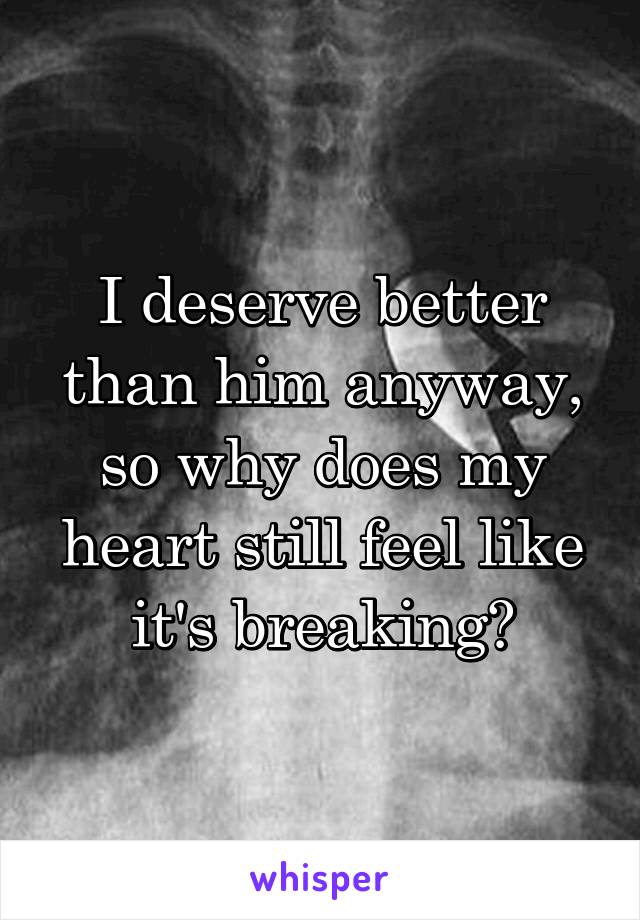 I deserve better than him anyway, so why does my heart still feel like it's breaking?

whisper